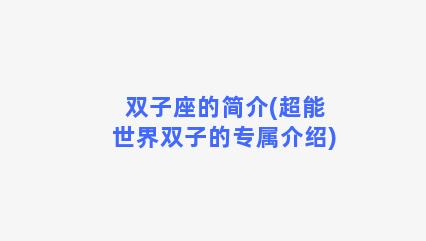 双子座的简介(超能世界双子的专属介绍)